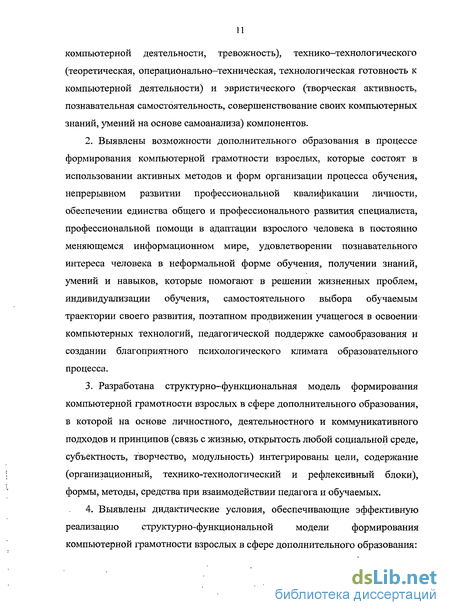 11

компьютерной деятельности, тревожность), технико–технологического (теоретическая, операционально–техническая, технологическая готовность к компьютерной деятельности) и эвристического (творческая активность, познавательная самостоятельность, совершенствование своих компьютерных знаний, умений на основе самоанализа) компонентов.

2. Выявлены возможности дополнительного образования в процессе формирования компьютерной грамотности взрослых, которые состоят в использовании активных методов и форм организации процесса обучения, непрерывном развитии профессиональной квалификации личности, обеспечении единства общего и профессионального развития специалиста, профессиональной помощи в адаптации взрослого человека в постоянно меняющемся информационном мире, удовлетворении познавательного интереса человека в неформальной форме обучения, получении знаний, умений и навыков, которые помогают в решении жизненных проблем, индивидуализации обучения, самостоятельного выбора обучаемым траектории своего развития, поэтапном продвижении учащегося в освоении компьютерных технологий, педагогической поддержке самообразования и создании благоприятного психологического климата образовательного процесса.

3. Разработана структурно–функциональная модель формирования компьютерной грамотности взрослых в сфере дополнительного образования, в которой на основе личностного, деятельностного и коммуникативного подходов и принципов (связь с жизнью, открытость любой социальной среде, субъектность, творчество, модульность) интегрированы цели, содержание (организационный, технико-технологический и рефлексивный блоки), формы, методы, средства при взаимодействии педагога и обучаемых.

4. Выявлены дидактические условия, обеспечивающие эффективную реализацию структурно-функциональной модели формирования компьютерной грамотности взрослых в сфере дополнительного образования:

dsLib.net
библиотека диссертаций